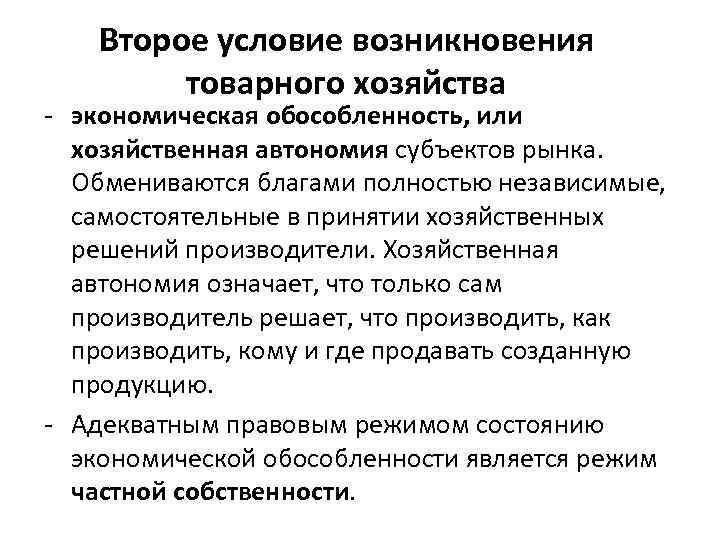 Второе условие возникновения товарного хозяйства

- экономическая обособленность, или хозяйственная автономия субъектов рынка. Обмениваются благами полностью независимые, самостоятельные в принятии хозяйственных решений производители. Хозяйственная автономия означает, что только сам производитель решает, что производить, как производить, кому и где продавать созданную продукцию.

- Адекватным правовым режимом состоянию экономической обособленности является режим частной собственности.